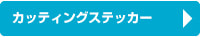 カッティングステッカー